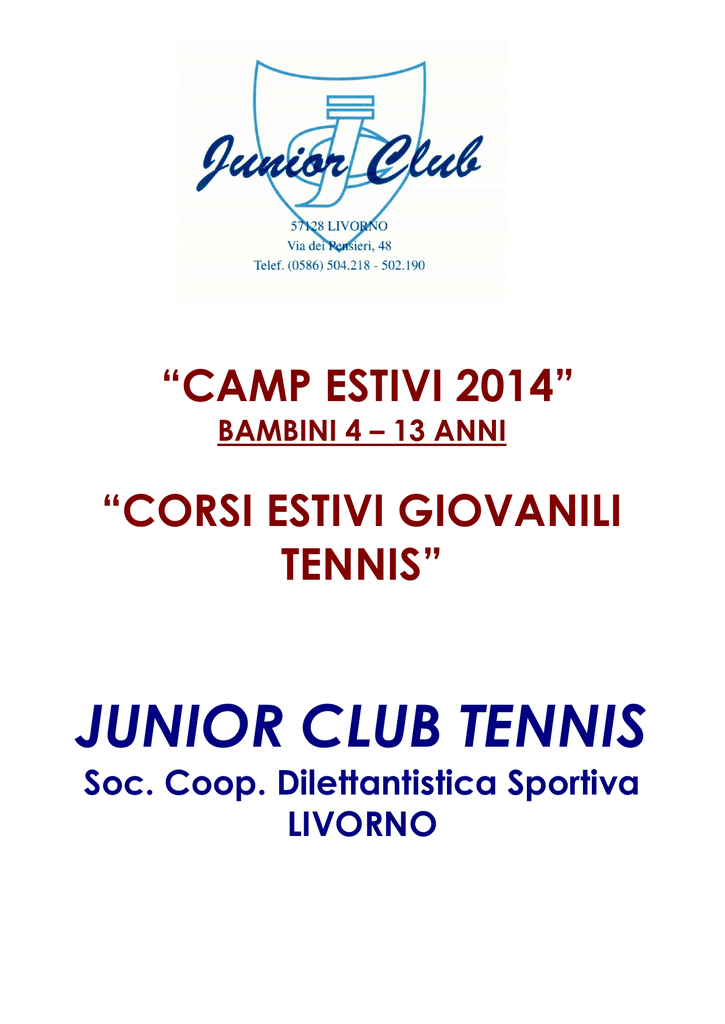 Junior Club

57128 LIVORNO
Via dei Pensieri, 48
Telef. (0586) 504.218 - 502.190

“CAMP ESTIVI 2014”
BAMBINI 4 – 13 ANNI

“CORSI ESTIVI GIOVANILI TENNIS”

JUNIOR CLUB TENNIS
Soc. Coop. Dilettantistica Sportiva
LIVORNO